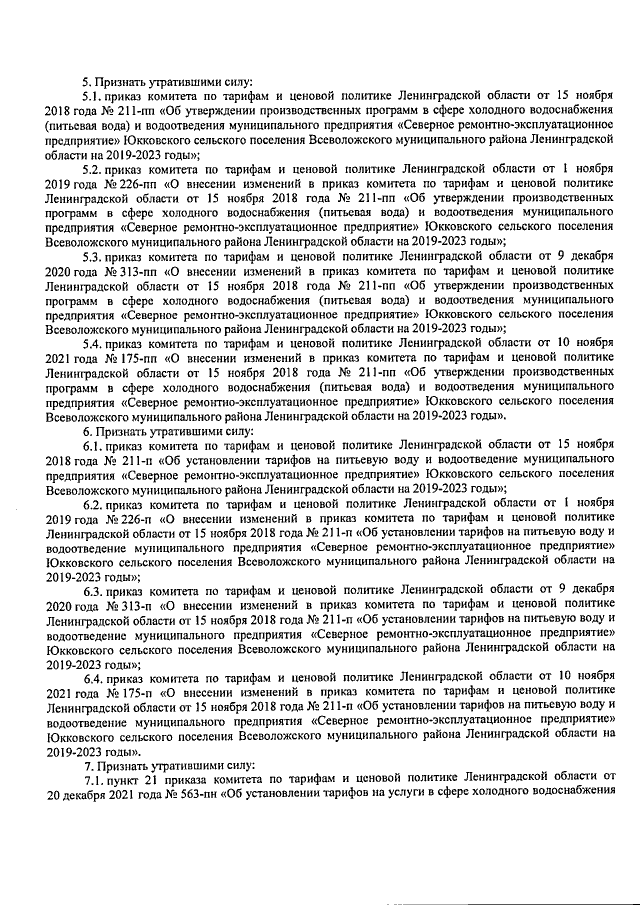 5. Признать утратившими силу:

5.1. приказ комитета по тарифам и ценовой политике Ленинградской области от 15 ноября 2018 года № 211-пп «Об утверждении производственных программ в сфере холодного водоснабжения (питьевая вода) и водоотведения муниципального предприятия «Северное ремонтно-эксплуатационное предприятие» Юкковского сельского поселения Всеволожского муниципального района Ленинградской области на 2019-2023 годы»;

5.2. приказ комитета по тарифам и ценовой политике Ленинградской области от 1 ноября 2019 года № 226-пп «О внесении изменений в приказ комитета по тарифам и ценовой политике Ленинградской области от 15 ноября 2018 года № 211-пп «Об утверждении производственных программ в сфере холодного водоснабжения (питьевая вода) и водоотведения муниципального предприятия «Северное ремонтно-эксплуатационное предприятие» Юкковского сельского поселения Всеволожского муниципального района Ленинградской области на 2019-2023 годы»;

5.3. приказ комитета по тарифам и ценовой политике Ленинградской области от 9 декабря 2020 года № 313-пп «О внесении изменений в приказ комитета по тарифам и ценовой политике Ленинградской области от 15 ноября 2018 года № 211-пп «Об утверждении производственных программ в сфере холодного водоснабжения (питьевая вода) и водоотведения муниципального предприятия «Северное ремонтно-эксплуатационное предприятие» Юкковского сельского поселения Всеволожского муниципального района Ленинградской области на 2019-2023 годы»;

5.4. приказ комитета по тарифам и ценовой политике Ленинградской области от 10 ноября 2021 года № 175-пп «О внесении изменений в приказ комитета по тарифам и ценовой политике Ленинградской области от 15 ноября 2018 года № 211-пп «Об утверждении производственных программ в сфере холодного водоснабжения (питьевая вода) и водоотведения муниципального предприятия «Северное ремонтно-эксплуатационное предприятие» Юкковского сельского поселения Всеволожского муниципального района Ленинградской области на 2019-2023 годы».

6. Признать утратившими силу:

6.1. приказ комитета по тарифам и ценовой политике Ленинградской области от 15 ноября 2018 года № 211-п «Об установлении тарифов на питьевую воду и водоотведение муниципального предприятия «Северное ремонтно-эксплуатационное предприятие» Юкковского сельского поселения Всеволожского муниципального района Ленинградской области на 2019-2023 годы»;

6.2. приказ комитета по тарифам и ценовой политике Ленинградской области от 1 ноября 2019 года № 226-п «О внесении изменений в приказ комитета по тарифам и ценовой политике Ленинградской области от 15 ноября 2018 года № 211-п «Об установлении тарифов на питьевую воду и водоотведение муниципального предприятия «Северное ремонтно-эксплуатационное предприятие» Юкковского сельского поселения Всеволожского муниципального района Ленинградской области на 2019-2023 годы»;

6.3. приказ комитета по тарифам и ценовой политике Ленинградской области от 9 декабря 2020 года № 313-п «О внесении изменений в приказ комитета по тарифам и ценовой политике Ленинградской области от 15 ноября 2018 года № 211-п «Об установлении тарифов на питьевую воду и водоотведение муниципального предприятия «Северное ремонтно-эксплуатационное предприятие» Юкковского сельского поселения Всеволожского муниципального района Ленинградской области на 2019-2023 годы»;

6.4. приказ комитета по тарифам и ценовой политике Ленинградской области от 10 ноября 2021 года № 175-п «О внесении изменений в приказ комитета по тарифам и ценовой политике Ленинградской области от 15 ноября 2018 года № 211-п «Об установлении тарифов на питьевую воду и водоотведение муниципального предприятия «Северное ремонтно-эксплуатационное предприятие» Юкковского сельского поселения Всеволожского муниципального района Ленинградской области на 2019-2023 годы».

7. Признать утратившими силу:

7.1. пункт 21 приказа комитета по тарифам и ценовой политике Ленинградской области от 20 декабря 2021 года № 563-пн «Об установлении тарифов на услуги в сфере холодного водоснабжения